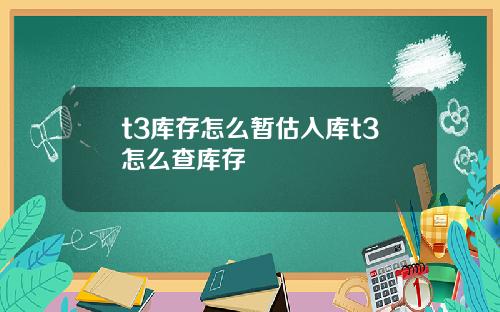 t3库存怎么暂估入库t3怎么查库存